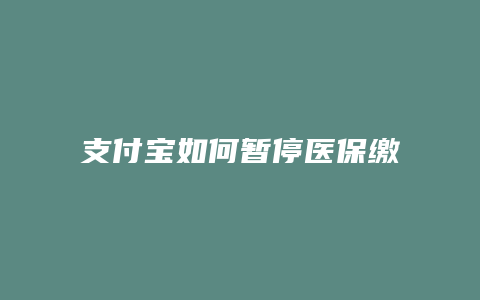 支付宝如何暂停医保缴